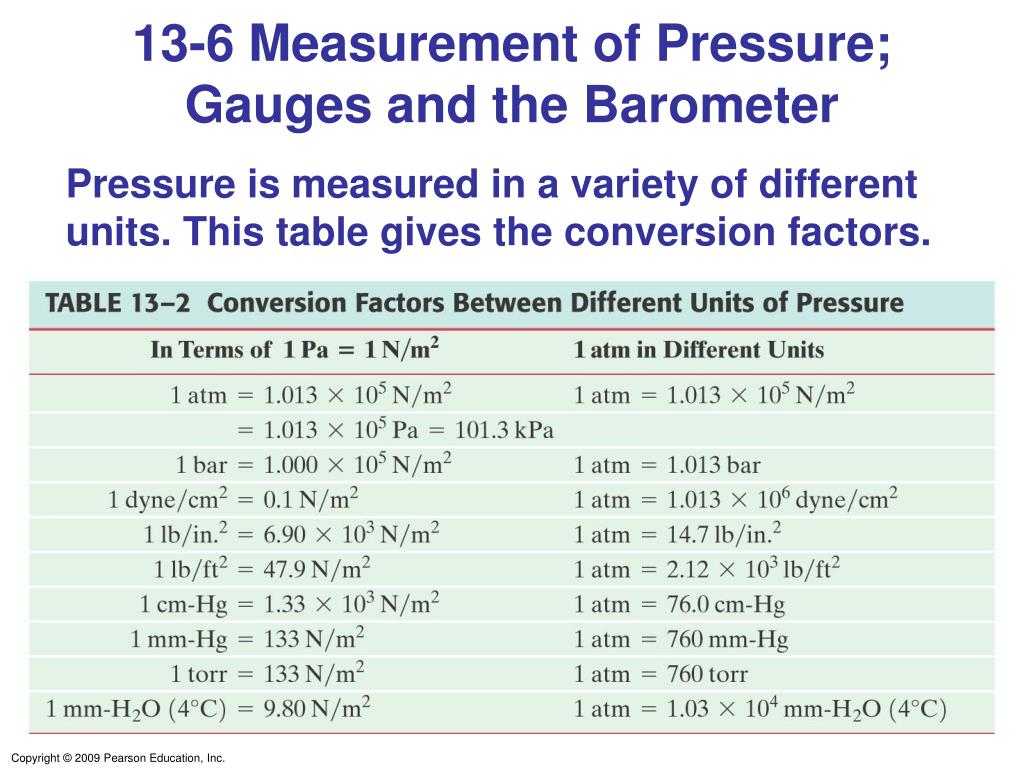 13-6 Measurement of Pressure; Gauges and the Barometer

Pressure is measured in a variety of different units. This table gives the conversion factors.

TABLE 13–2 Conversion Factors Between Different Units of Pressure

| In Terms of $1\ Pa = 1\ N/m^2$ | 1 atm in Different Units |
|---|---|
| $1\ atm = 1.013 \times 10^5\ N/m^2$ | $1\ atm = 1.013 \times 10^5\ N/m^2$ |
| $= 1.013 \times 10^5\ Pa = 101.3\ kPa$ | |
| $1\ bar = 1.000 \times 10^5\ N/m^2$ | $1\ atm = 1.013\ bar$ |
| $1\ dyne/cm^2 = 0.1\ N/m^2$ | $1\ atm = 1.013 \times 10^6\ dyne/cm^2$ |
| $1\ lb/in.^2 = 6.90 \times 10^3\ N/m^2$ | $1\ atm = 14.7\ lb/in.^2$ |
| $1\ lb/ft^2 = 47.9\ N/m^2$ | $1\ atm = 2.12 \times 10^3\ lb/ft^2$ |
| $1\ cm\text{-}Hg = 1.33 \times 10^3\ N/m^2$ | $1\ atm = 76.0\ cm\text{-}Hg$ |
| $1\ mm\text{-}Hg = 133\ N/m^2$ | $1\ atm = 760\ mm\text{-}Hg$ |
| $1\ torr = 133\ N/m^2$ | $1\ atm = 760\ torr$ |
| $1\ mm\text{-}H_2O\ (4°C) = 9.80\ N/m^2$ | $1\ atm = 1.03 \times 10^4\ mm\text{-}H_2O\ (4°C)$ |

Copyright © 2009 Pearson Education, Inc.